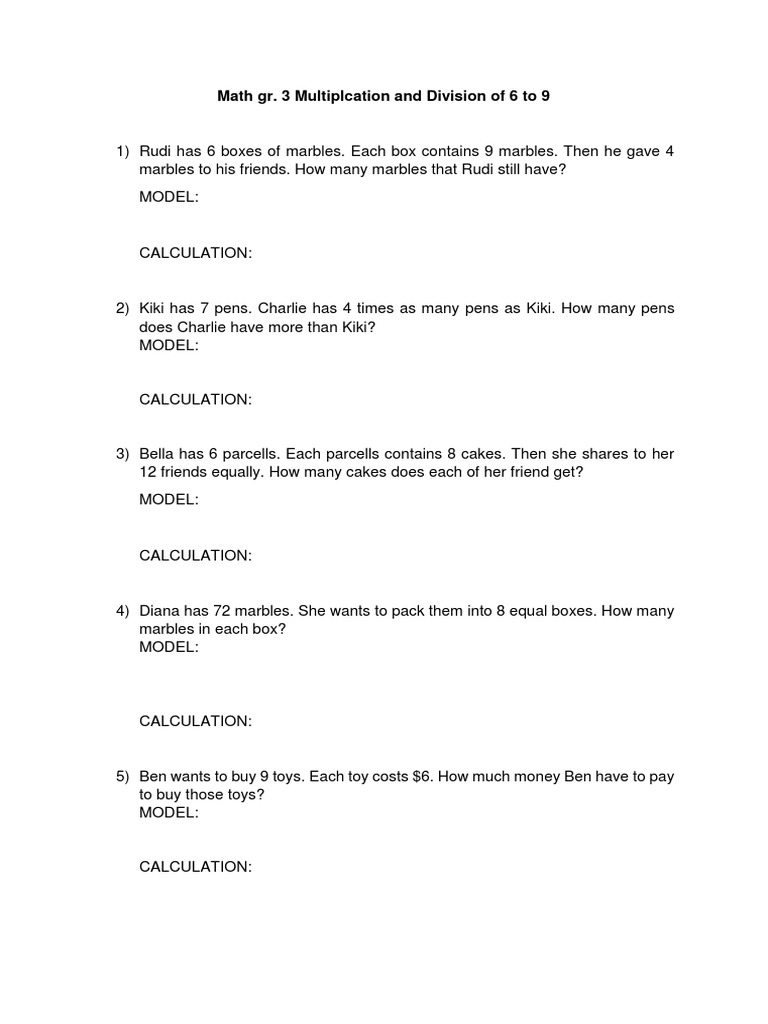 Math gr. 3 Multiplcation and Division of 6 to 9

1) Rudi has 6 boxes of marbles. Each box contains 9 marbles. Then he gave 4 marbles to his friends. How many marbles that Rudi still have?
MODEL:

CALCULATION:

2) Kiki has 7 pens. Charlie has 4 times as many pens as Kiki. How many pens does Charlie have more than Kiki?
MODEL:

CALCULATION:

3) Bella has 6 parcells. Each parcells contains 8 cakes. Then she shares to her 12 friends equally. How many cakes does each of her friend get?
MODEL:

CALCULATION:

4) Diana has 72 marbles. She wants to pack them into 8 equal boxes. How many marbles in each box?
MODEL:

CALCULATION:

5) Ben wants to buy 9 toys. Each toy costs \$6. How much money Ben have to pay to buy those toys?
MODEL:

CALCULATION: